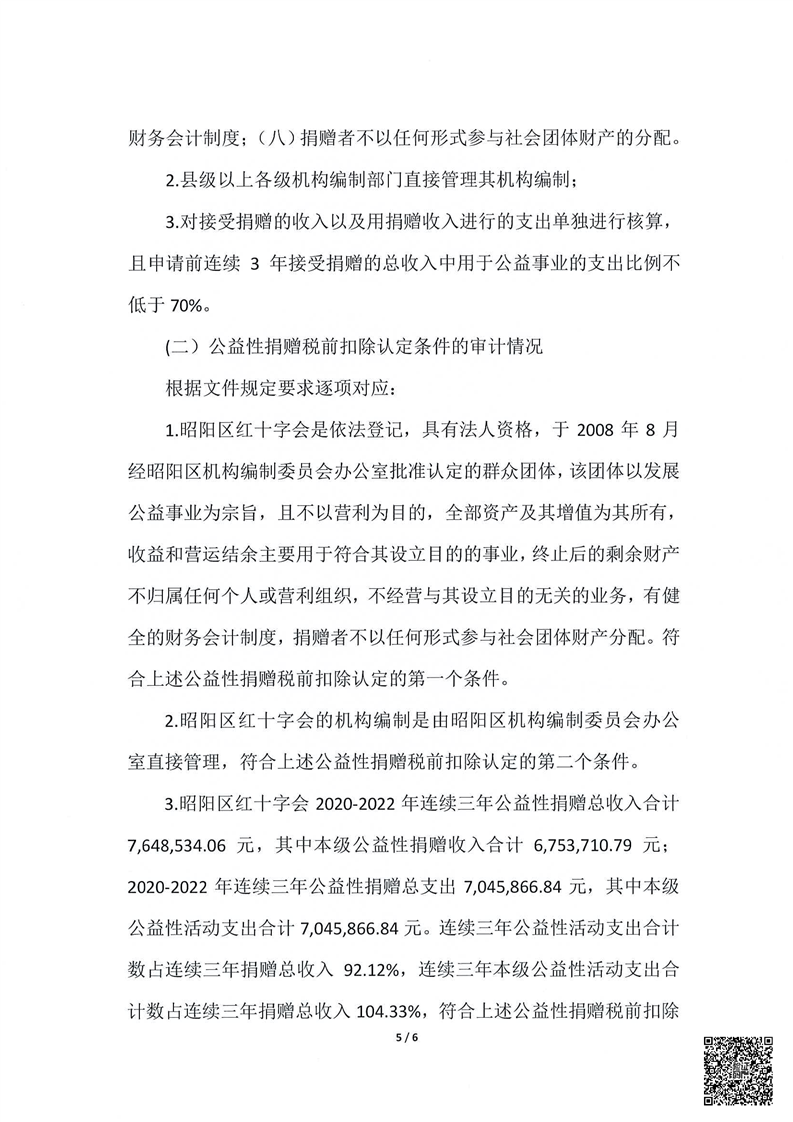 财务会计制度；（八）捐赠者不以任何形式参与社会团体财产的分配。

2.县级以上各级机构编制部门直接管理其机构编制；

3.对接受捐赠的收入以及用捐赠收入进行的支出单独进行核算，且申请前连续 3 年接受捐赠的总收入中用于公益事业的支出比例不低于 70%。

(二）公益性捐赠税前扣除认定条件的审计情况

根据文件规定要求逐项对应：

1.昭阳区红十字会是依法登记，具有法人资格，于 2008 年 8 月经昭阳区机构编制委员会办公室批准认定的群众团体，该团体以发展公益事业为宗旨，且不以营利为目的，全部资产及其增值为其所有，收益和营运结余主要用于符合其设立目的的事业，终止后的剩余财产不归属任何个人或营利组织，不经营与其设立目的无关的业务，有健全的财务会计制度，捐赠者不以任何形式参与社会团体财产分配。符合上述公益性捐赠税前扣除认定的第一个条件。

2.昭阳区红十字会的机构编制是由昭阳区机构编制委员会办公室直接管理，符合上述公益性捐赠税前扣除认定的第二个条件。

3.昭阳区红十字会 2020-2022 年连续三年公益性捐赠总收入合计 7,648,534.06 元，其中本级公益性捐赠收入合计 6,753,710.79 元；2020-2022 年连续三年公益性捐赠总支出 7,045,866.84 元，其中本级公益性活动支出合计 7,045,866.84 元。连续三年公益性活动支出合计数占连续三年捐赠总收入 92.12%，连续三年本级公益性活动支出合计数占连续三年捐赠总收入 104.33%，符合上述公益性捐赠税前扣除

5 / 6